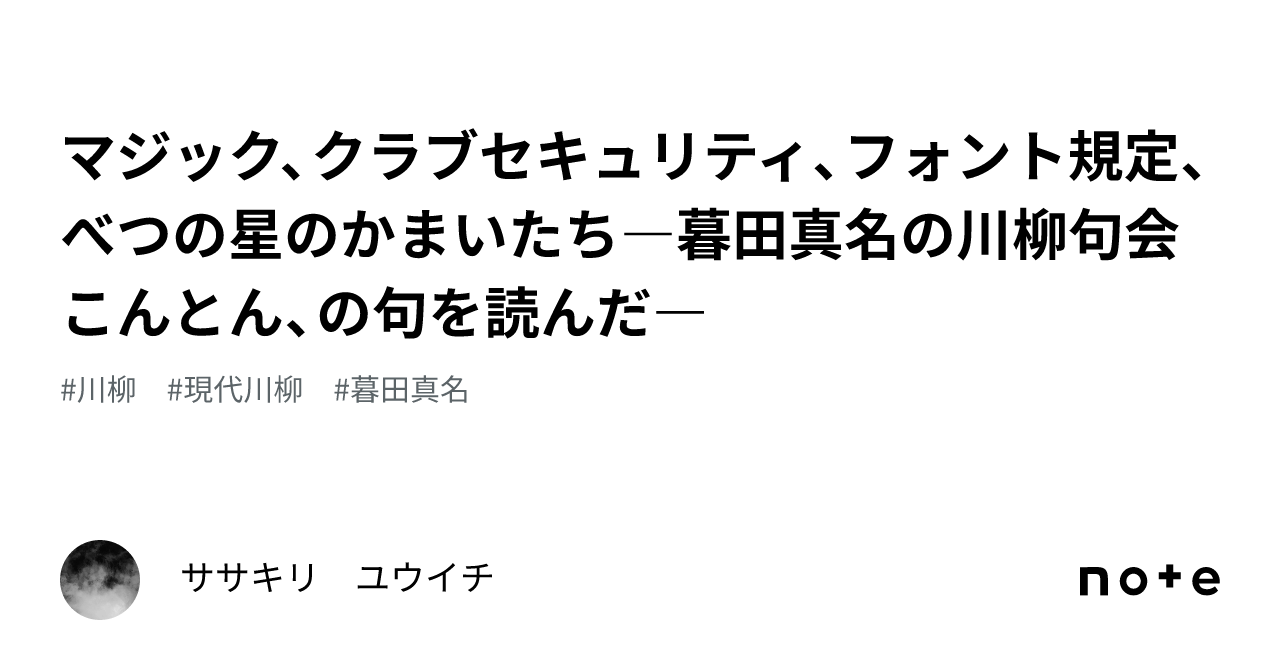 マジック、クラブセキュリティ、フォント規定、べつの星のかまいたち―暮田真名の川柳句会こんとん、の句を読んだ―

#川柳　#現代川柳　#暮田真名

ササキリ　ユウイチ

note